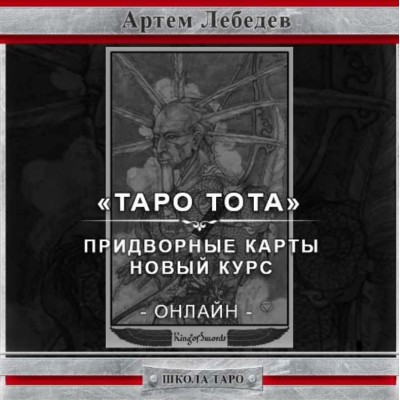 Артем Лебедев

«ТАРО ТОТА»

ПРИДВОРНЫЕ КАРТЫ
НОВЫЙ КУРС

- ОНЛАЙН -

King of Swords

ШКОЛА ТАРО